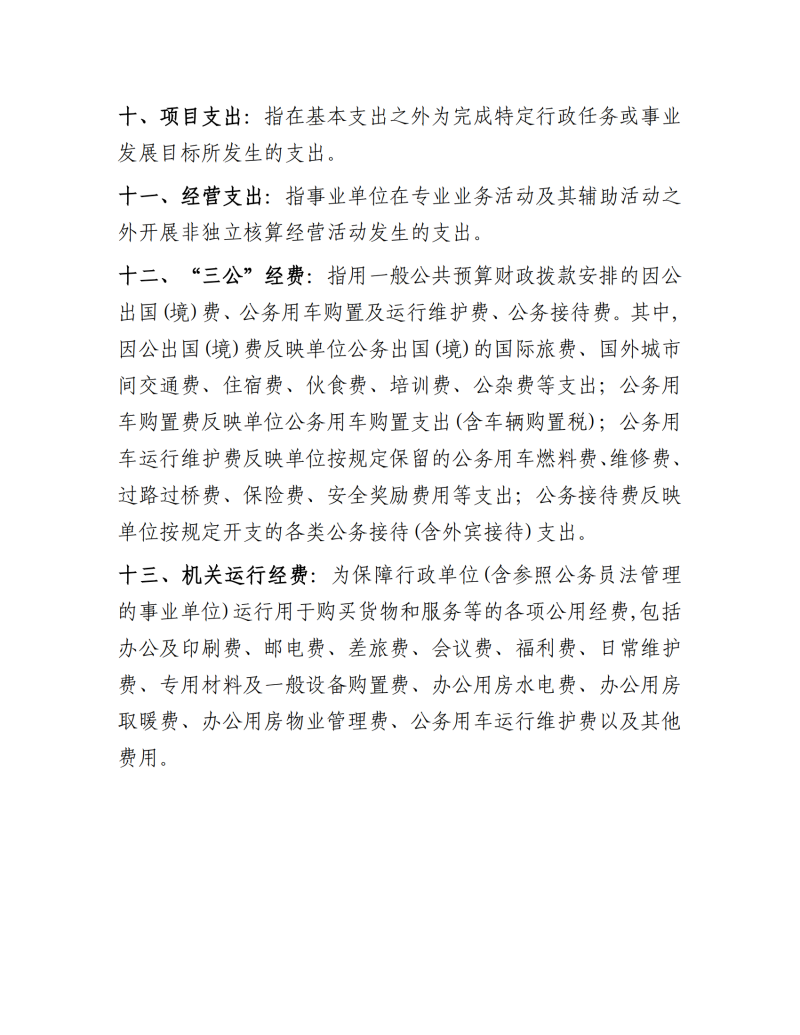 十、项目支出：指在基本支出之外为完成特定行政任务或事业发展目标所发生的支出。

十一、经营支出：指事业单位在专业业务活动及其辅助活动之外开展非独立核算经营活动发生的支出。

十二、“三公”经费：指用一般公共预算财政拨款安排的因公出国(境)费、公务用车购置及运行维护费、公务接待费。其中，因公出国(境)费反映单位公务出国(境)的国际旅费、国外城市间交通费、住宿费、伙食费、培训费、公杂费等支出；公务用车购置费反映单位公务用车购置支出(含车辆购置税)；公务用车运行维护费反映单位按规定保留的公务用车燃料费、维修费、过路过桥费、保险费、安全奖励费用等支出；公务接待费反映单位按规定开支的各类公务接待(含外宾接待)支出。

十三、机关运行经费：为保障行政单位(含参照公务员法管理的事业单位)运行用于购买货物和服务等的各项公用经费,包括办公及印刷费、邮电费、差旅费、会议费、福利费、日常维护费、专用材料及一般设备购置费、办公用房水电费、办公用房取暖费、办公用房物业管理费、公务用车运行维护费以及其他费用。